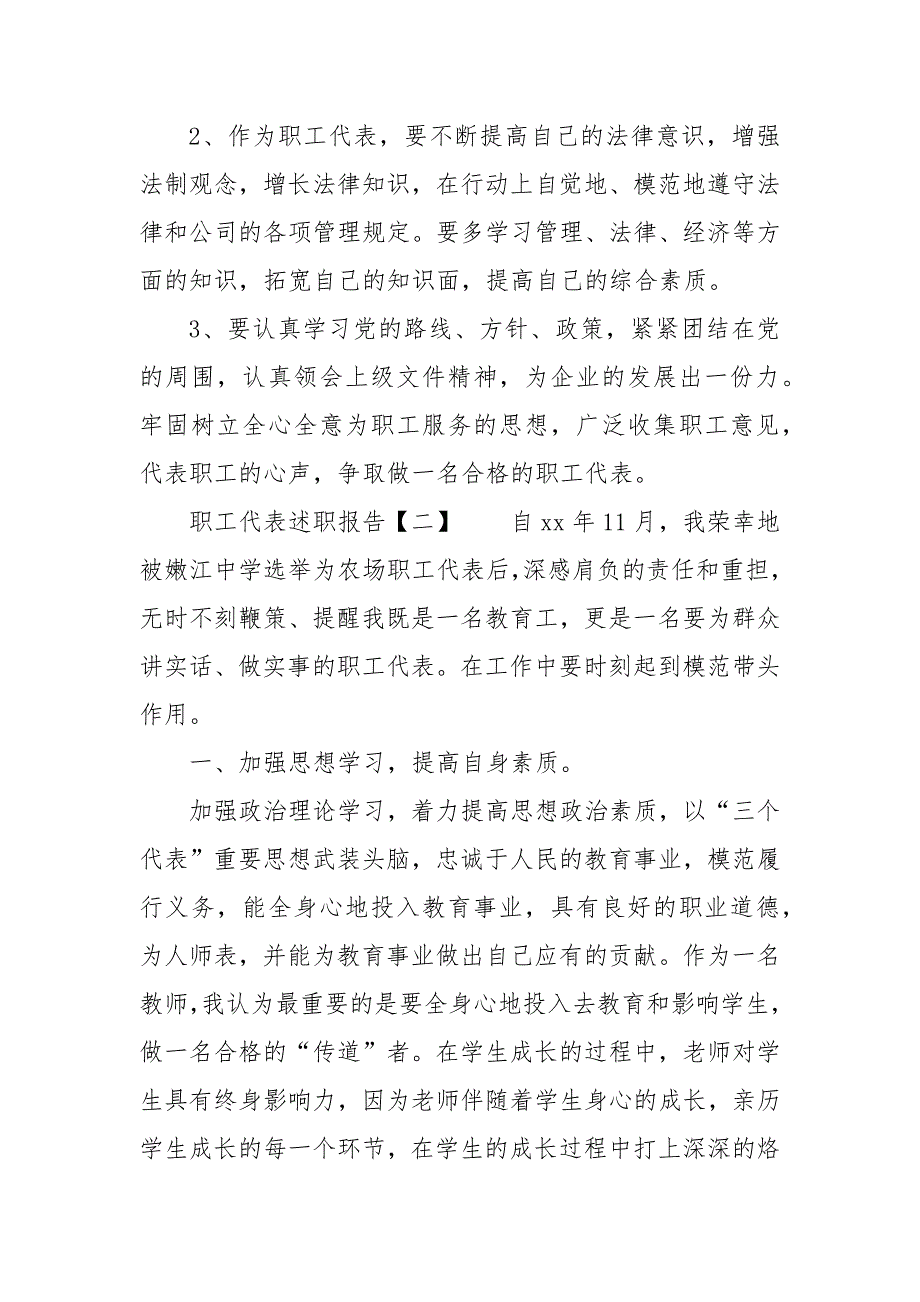 2、作为职工代表，要不断提高自己的法律意识，增强法制观念，增长法律知识，在行动上自觉地、模范地遵守法律和公司的各项管理规定。要多学习管理、法律、经济等方面的知识，拓宽自己的知识面，提高自己的综合素质。

3、要认真学习党的路线、方针、政策，紧紧团结在党的周围，认真领会上级文件精神，为企业的发展出一份力。牢固树立全心全意为职工服务的思想，广泛收集职工意见，代表职工的心声，争取做一名合格的职工代表。

职工代表述职报告【二】　　自 xx 年 11 月，我荣幸地被嫩江中学选举为农场职工代表后，深感肩负的责任和重担，无时不刻鞭策、提醒我既是一名教育工，更是一名要为群众讲实话、做实事的职工代表。在工作中要时刻起到模范带头作用。

一、加强思想学习，提高自身素质。

加强政治理论学习，着力提高思想政治素质，以“三个代表”重要思想武装头脑，忠诚于人民的教育事业，模范履行义务，能全身心地投入教育事业，具有良好的职业道德，为人师表，并能为教育事业做出自己应有的贡献。作为一名教师，我认为最重要的是要全身心地投入去教育和影响学生，做一名合格的“传道”者。在学生成长的过程中，老师对学生具有终身影响力，因为老师伴随着学生身心的成长，亲历学生成长的每一个环节，在学生的成长过程中打上深深的烙